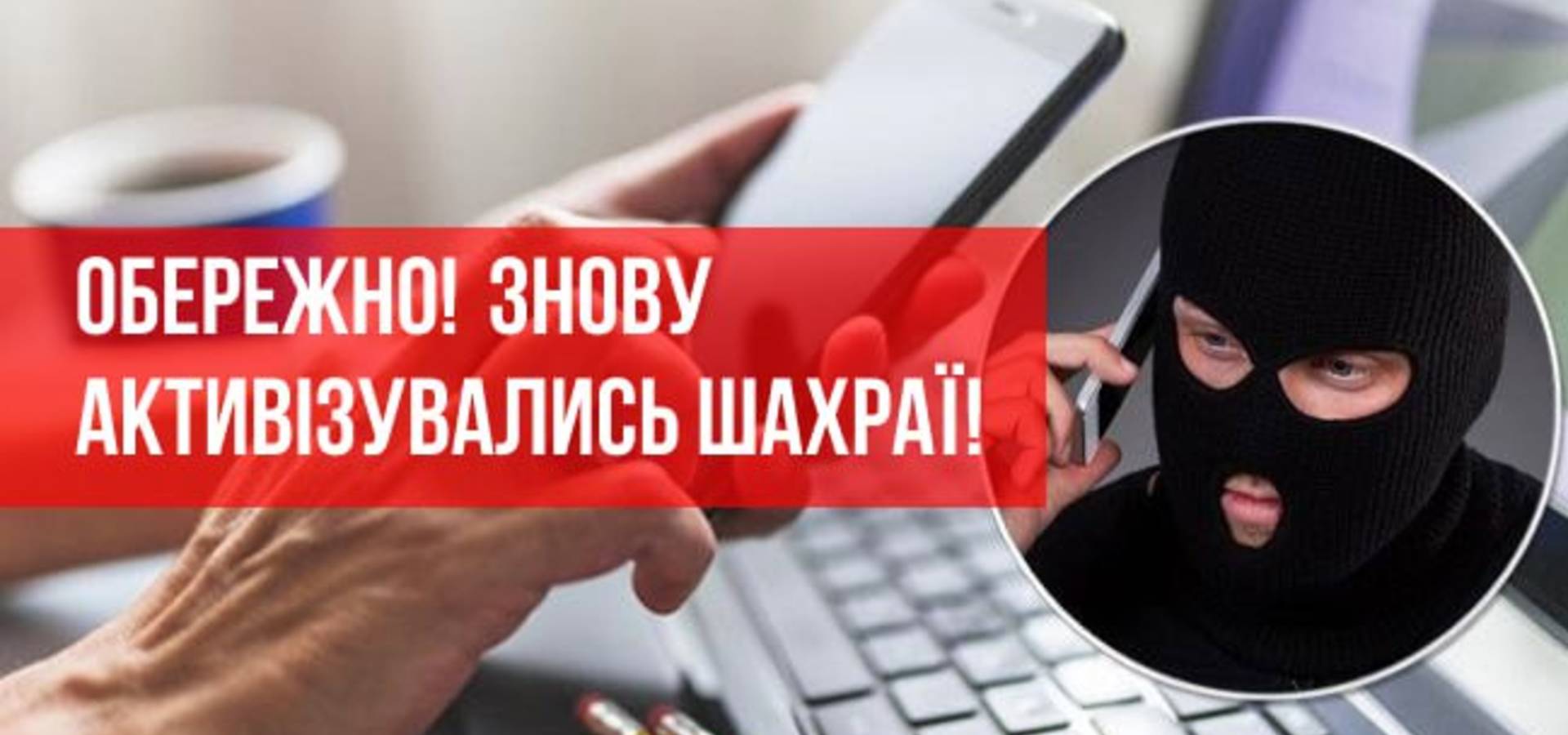 ОБЕРЕЖНО! ЗНОВУ АКТИВІЗУВАЛИСЬ ШАХРАЇ!